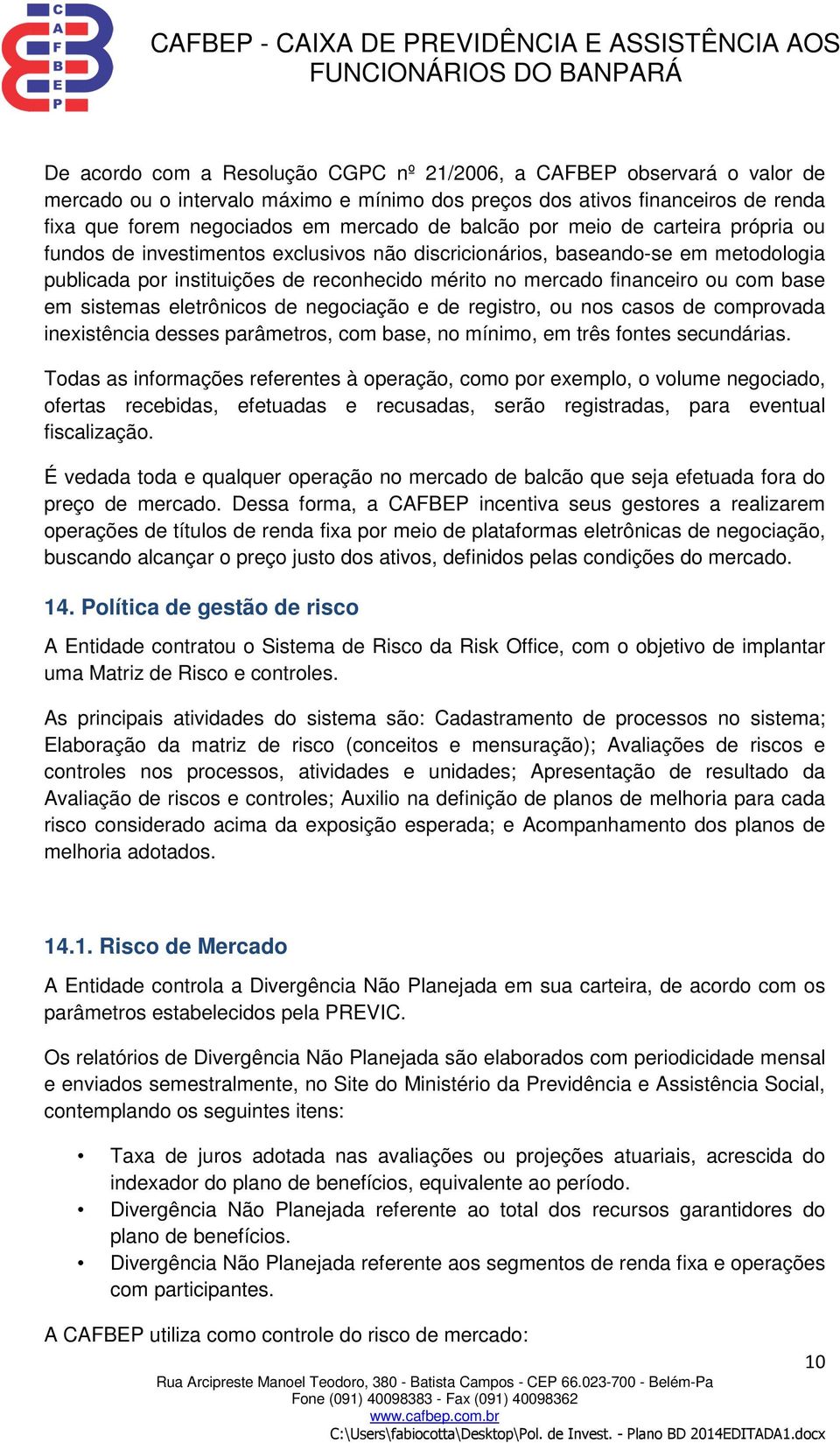 C
A
F
B
E
P

CAFBEP - CAIXA DE PREVIDÊNCIA E ASSISTÊNCIA AOS FUNCIONÁRIOS DO BANPARÁ

De acordo com a Resolução CGPC nº 21/2006, a CAFBEP observará o valor de mercado ou o intervalo máximo e mínimo dos preços dos ativos financeiros de renda fixa que forem negociados em mercado de balcão por meio de carteira própria ou fundos de investimentos exclusivos não discricionários, baseando-se em metodologia publicada por instituições de reconhecido mérito no mercado financeiro ou com base em sistemas eletrônicos de negociação e de registro, ou nos casos de comprovada inexistência desses parâmetros, com base, no mínimo, em três fontes secundárias.

Todas as informações referentes à operação, como por exemplo, o volume negociado, ofertas recebidas, efetuadas e recusadas, serão registradas, para eventual fiscalização.

É vedada toda e qualquer operação no mercado de balcão que seja efetuada fora do preço de mercado. Dessa forma, a CAFBEP incentiva seus gestores a realizarem operações de títulos de renda fixa por meio de plataformas eletrônicas de negociação, buscando alcançar o preço justo dos ativos, definidos pelas condições do mercado.

14. Política de gestão de risco

A Entidade contratou o Sistema de Risco da Risk Office, com o objetivo de implantar uma Matriz de Risco e controles.

As principais atividades do sistema são: Cadastramento de processos no sistema; Elaboração da matriz de risco (conceitos e mensuração); Avaliações de riscos e controles nos processos, atividades e unidades; Apresentação de resultado da Avaliação de riscos e controles; Auxilio na definição de planos de melhoria para cada risco considerado acima da exposição esperada; e Acompanhamento dos planos de melhoria adotados.

14.1. Risco de Mercado

A Entidade controla a Divergência Não Planejada em sua carteira, de acordo com os parâmetros estabelecidos pela PREVIC.

Os relatórios de Divergência Não Planejada são elaborados com periodicidade mensal e enviados semestralmente, no Site do Ministério da Previdência e Assistência Social, contemplando os seguintes itens:

• Taxa de juros adotada nas avaliações ou projeções atuariais, acrescida do indexador do plano de benefícios, equivalente ao período.
• Divergência Não Planejada referente ao total dos recursos garantidores do plano de benefícios.
• Divergência Não Planejada referente aos segmentos de renda fixa e operações com participantes.

A CAFBEP utiliza como controle do risco de mercado:

10

Rua Arcipreste Manoel Teodoro, 380 - Batista Campos - CEP 66.023-700 - Belém-Pa
Fone (091) 40098383 - Fax (091) 40098362
www.cafbep.com.br
C:\Users\fabiocotta\Desktop\Pol. de Invest. - Plano BD 2014EDITADA1.docx